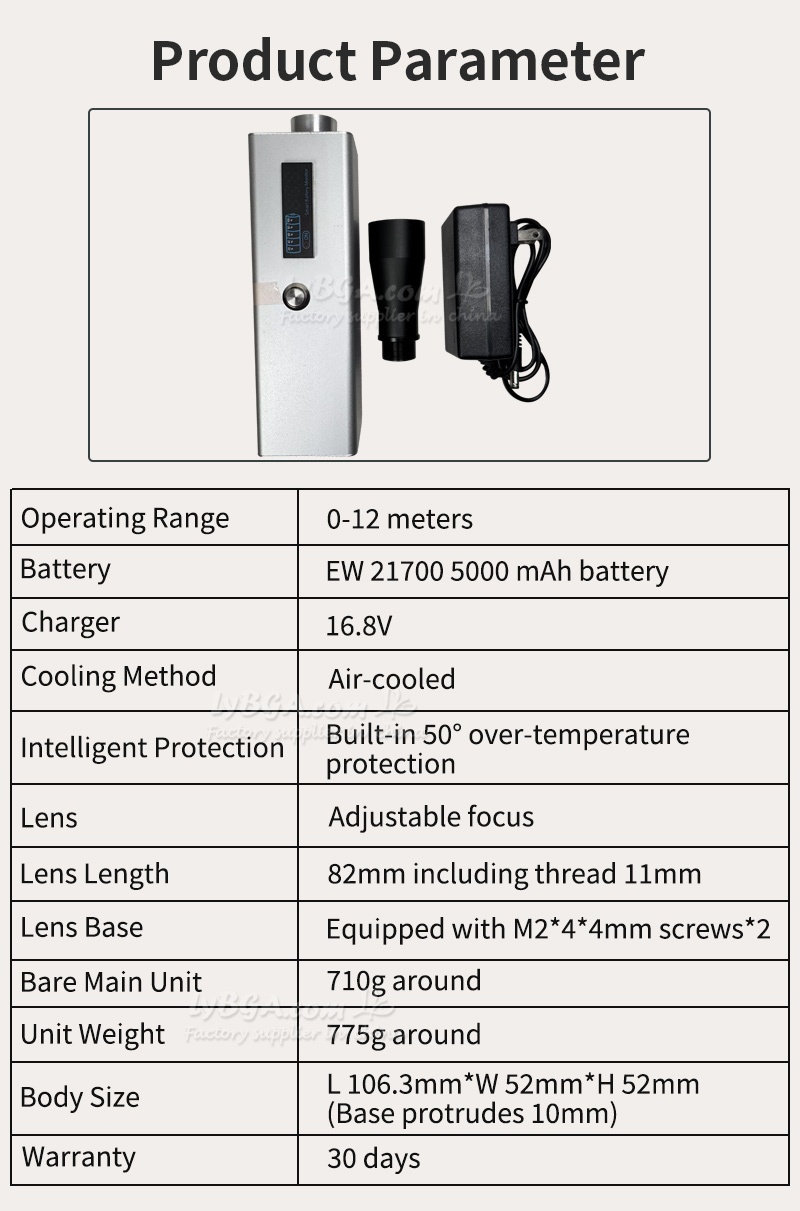 Product Parameter

| Operating Range | 0-12 meters |
|---|---|
| Battery | EW 21700 5000 mAh battery |
| Charger | 16.8V |
| Cooling Method | Air-cooled |
| Intelligent Protection | Built-in 50° over-temperature protection |
| Lens | Adjustable focus |
| Lens Length | 82mm including thread 11mm |
| Lens Base | Equipped with M2*4*4mm screws*2 |
| Bare Main Unit | 710g around |
| Unit Weight | 775g around |
| Body Size | L 106.3mm*W 52mm*H 52mm (Base protrudes 10mm) |
| Warranty | 30 days |

LYBGA.com
Factory supplier in china